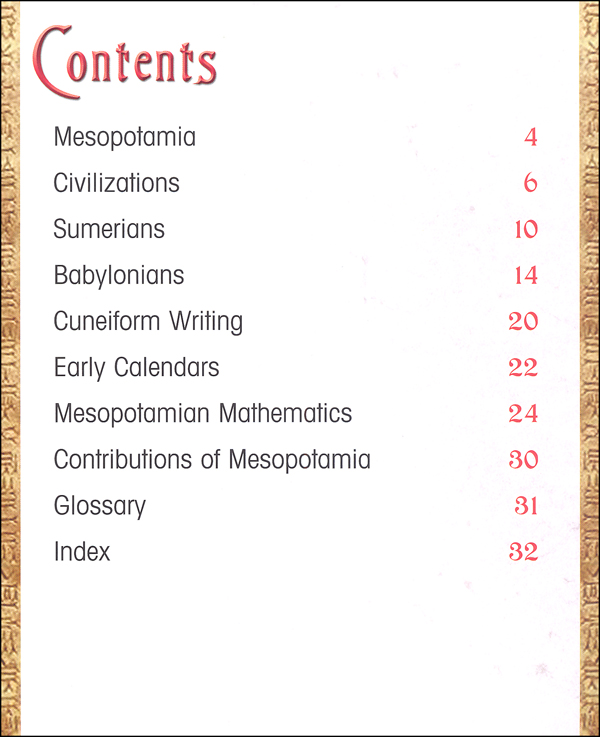 Contents

Mesopotamia 4
Civilizations 6
Sumerians 10
Babylonians 14
Cuneiform Writing 20
Early Calendars 22
Mesopotamian Mathematics 24
Contributions of Mesopotamia 30
Glossary 31
Index 32